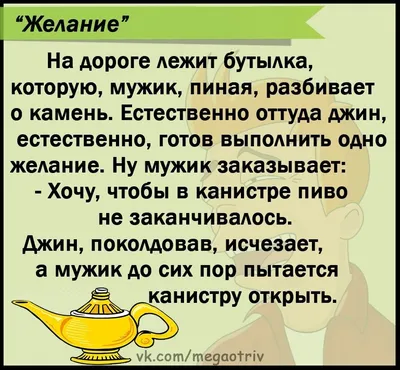 “Желание”

На дороге лежит бутылка, которую, мужик, пиная, разбивает о камень. Естественно оттуда джин, естественно, готов выполнить одно желание. Ну мужик заказывает:
- Хочу, чтобы в канистре пиво не заканчивалось.
Джин, поколдовав, исчезает, а мужик до сих пор пытается канистру открыть.

vk.com/megaotriv